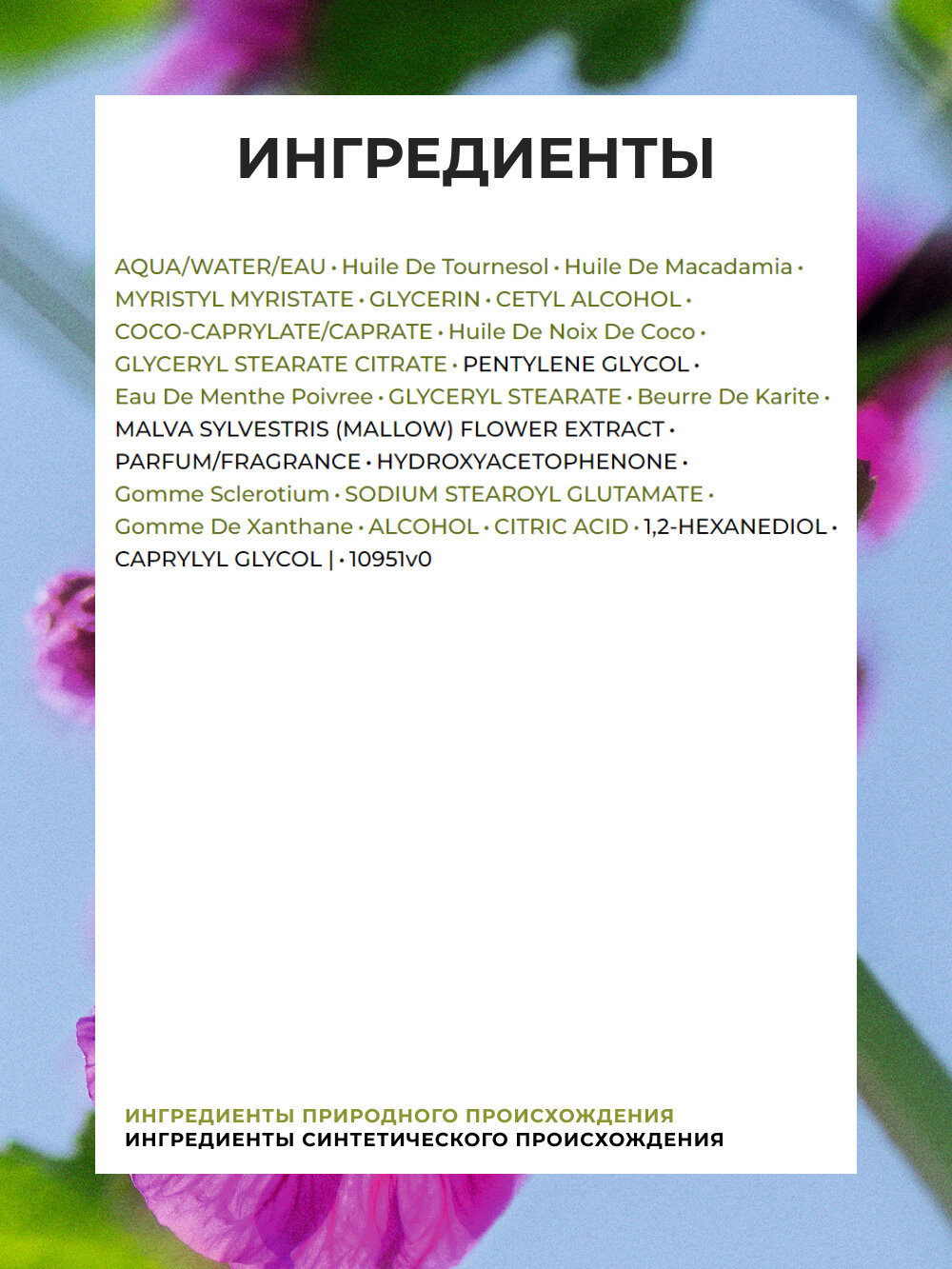 ИНГРЕДИЕНТЫ

AQUA/WATER/EAU • Huile De Tournesol • Huile De Macadamia • MYRISTYL MYRISTATE • GLYCERIN • CETYL ALCOHOL • COCO-CAPRYLATE/CAPRATE • Huile De Noix De Coco • GLYCERYL STEARATE CITRATE • PENTYLENE GLYCOL • Eau De Menthe Poivree • GLYCERYL STEARATE • Beurre De Karite • MALVA SYLVESTRIS (MALLOW) FLOWER EXTRACT • PARFUM/FRAGRANCE • HYDROXYACETOPHENONE • Gomme Sclerotium • SODIUM STEAROYL GLUTAMATE • Gomme De Xanthane • ALCOHOL • CITRIC ACID • 1,2-HEXANEDIOL • CAPRYLYL GLYCOL | • 10951v0

ИНГРЕДИЕНТЫ ПРИРОДНОГО ПРОИСХОЖДЕНИЯ
ИНГРЕДИЕНТЫ СИНТЕТИЧЕСКОГО ПРОИСХОЖДЕНИЯ